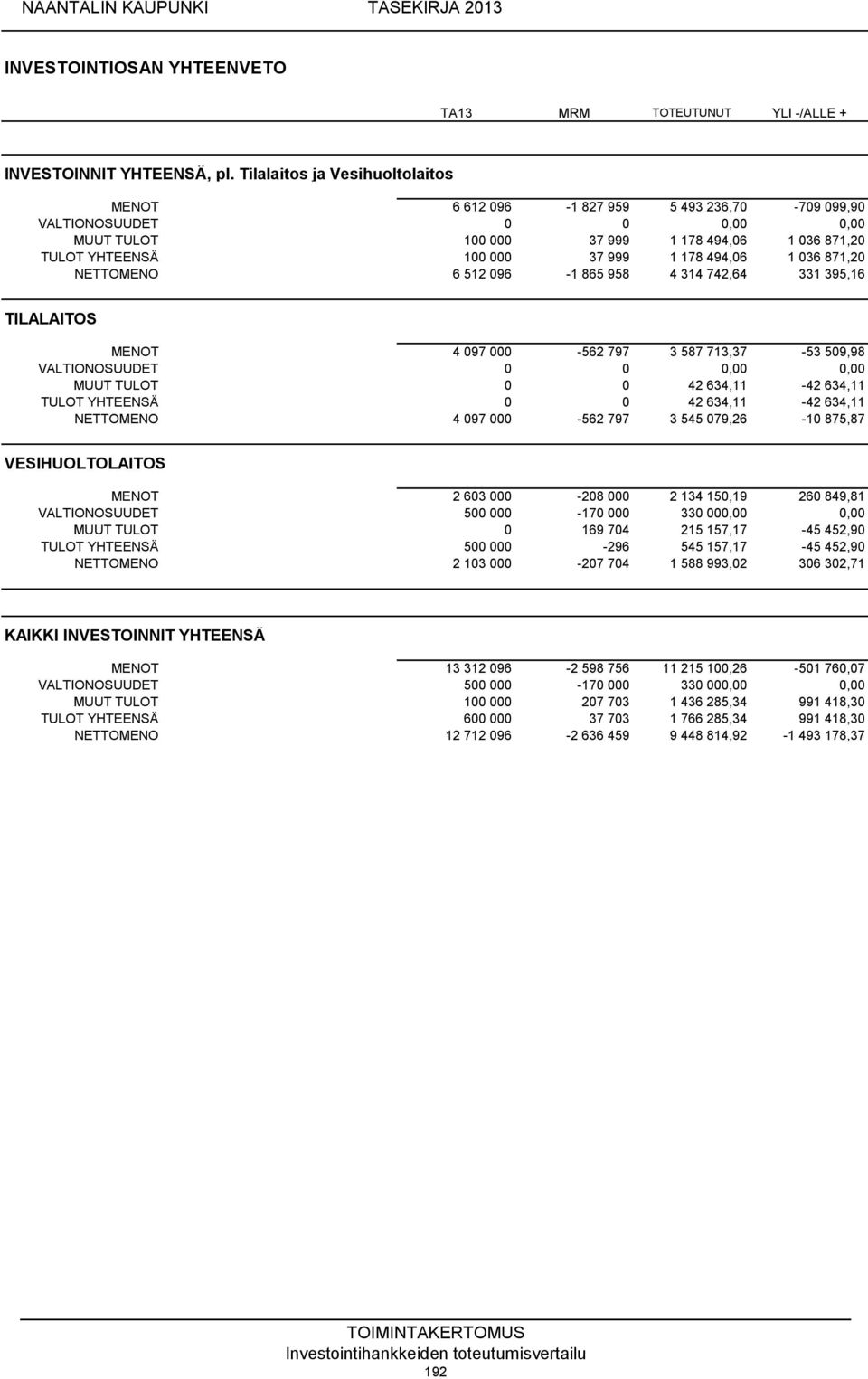 NAANTALIN KAUPUNKI TASEKIRJA 2013

INVESTOINTIOSAN YHTEENVETO

| | TA13 | MRM | TOTEUTUNUT | YLI -/ALLE + |
|---|---|---|---|---|

INVESTOINNIT YHTEENSÄ, pl. Tilalaitos ja Vesihuoltolaitos

| | | | | |
|---|---|---|---|---|
| MENOT | 6 612 096 | -1 827 959 | 5 493 236,70 | -709 099,90 |
| VALTIONOSUUDET | 0 | 0 | 0,00 | 0,00 |
| MUUT TULOT | 100 000 | 37 999 | 1 178 494,06 | 1 036 871,20 |
| TULOT YHTEENSÄ | 100 000 | 37 999 | 1 178 494,06 | 1 036 871,20 |
| NETTOMENO | 6 512 096 | -1 865 958 | 4 314 742,64 | 331 395,16 |

TILALAITOS

| | | | | |
|---|---|---|---|---|
| MENOT | 4 097 000 | -562 797 | 3 587 713,37 | -53 509,98 |
| VALTIONOSUUDET | 0 | 0 | 0,00 | 0,00 |
| MUUT TULOT | 0 | 0 | 42 634,11 | -42 634,11 |
| TULOT YHTEENSÄ | 0 | 0 | 42 634,11 | -42 634,11 |
| NETTOMENO | 4 097 000 | -562 797 | 3 545 079,26 | -10 875,87 |

VESIHUOLTOLAITOS

| | | | | |
|---|---|---|---|---|
| MENOT | 2 603 000 | -208 000 | 2 134 150,19 | 260 849,81 |
| VALTIONOSUUDET | 500 000 | -170 000 | 330 000,00 | 0,00 |
| MUUT TULOT | 0 | 169 704 | 215 157,17 | -45 452,90 |
| TULOT YHTEENSÄ | 500 000 | -296 | 545 157,17 | -45 452,90 |
| NETTOMENO | 2 103 000 | -207 704 | 1 588 993,02 | 306 302,71 |

KAIKKI INVESTOINNIT YHTEENSÄ

| | | | | |
|---|---|---|---|---|
| MENOT | 13 312 096 | -2 598 756 | 11 215 100,26 | -501 760,07 |
| VALTIONOSUUDET | 500 000 | -170 000 | 330 000,00 | 0,00 |
| MUUT TULOT | 100 000 | 207 703 | 1 436 285,34 | 991 418,30 |
| TULOT YHTEENSÄ | 600 000 | 37 703 | 1 766 285,34 | 991 418,30 |
| NETTOMENO | 12 712 096 | -2 636 459 | 9 448 814,92 | -1 493 178,37 |

TOIMINTAKERTOMUS
Investointihankkeiden toteutumisvertailu
192